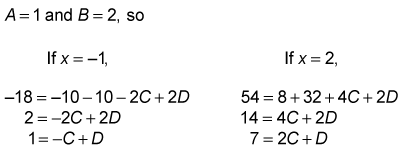 $A = 1$ and $B = 2$, so

If $x = -1$,

$-18 = -10 - 10 - 2C + 2D$
$2 = -2C + 2D$
$1 = -C + D$

If $x = 2$,

$54 = 8 + 32 + 4C + 2D$
$14 = 4C + 2D$
$7 = 2C + D$